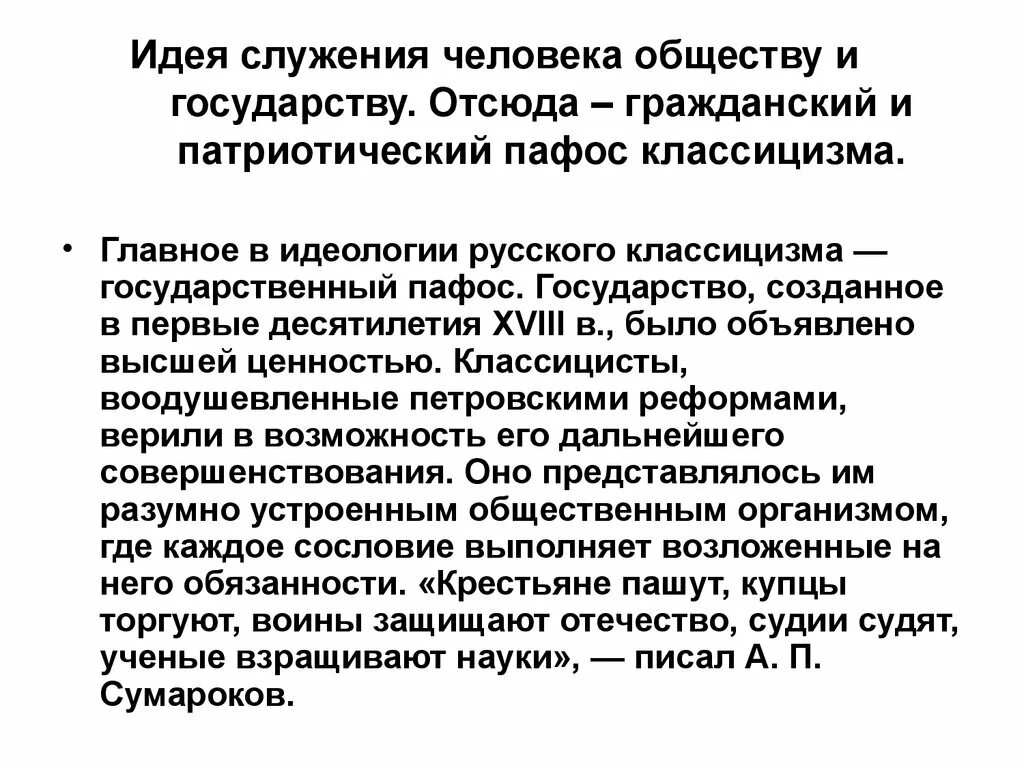 Идея служения человека обществу и государству. Отсюда – гражданский и патриотический пафос классицизма.

• Главное в идеологии русского классицизма — государственный пафос. Государство, созданное в первые десятилетия XVIII в., было объявлено высшей ценностью. Классицисты, воодушевленные петровскими реформами, верили в возможность его дальнейшего совершенствования. Оно представлялось им разумно устроенным общественным организмом, где каждое сословие выполняет возложенные на него обязанности. «Крестьяне пашут, купцы торгуют, воины защищают отечество, судии судят, ученые взращивают науки», — писал А. П. Сумароков.